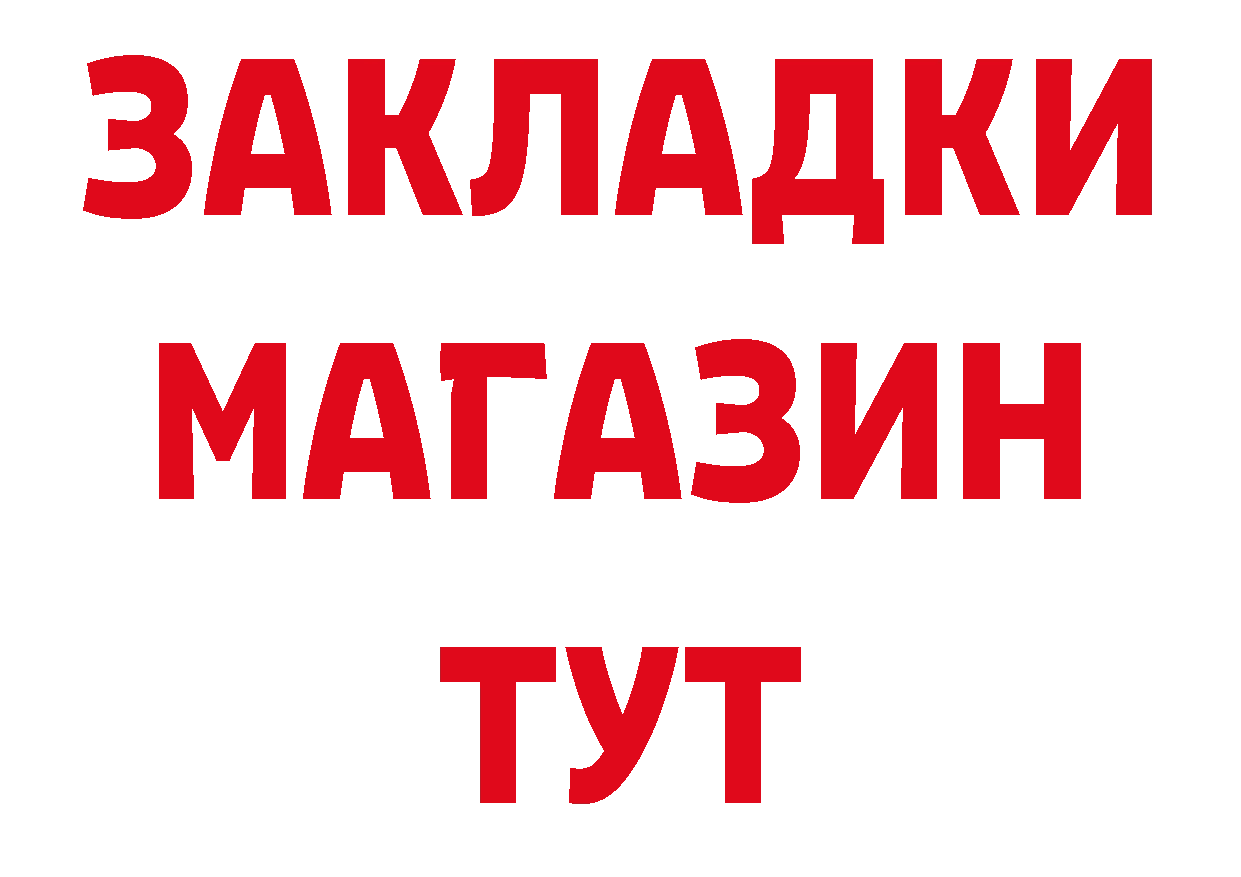 ЗАКЛАДКИ
МАГАЗИН
ТУТ